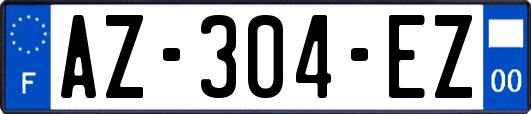 F
AZ-304-EZ
00